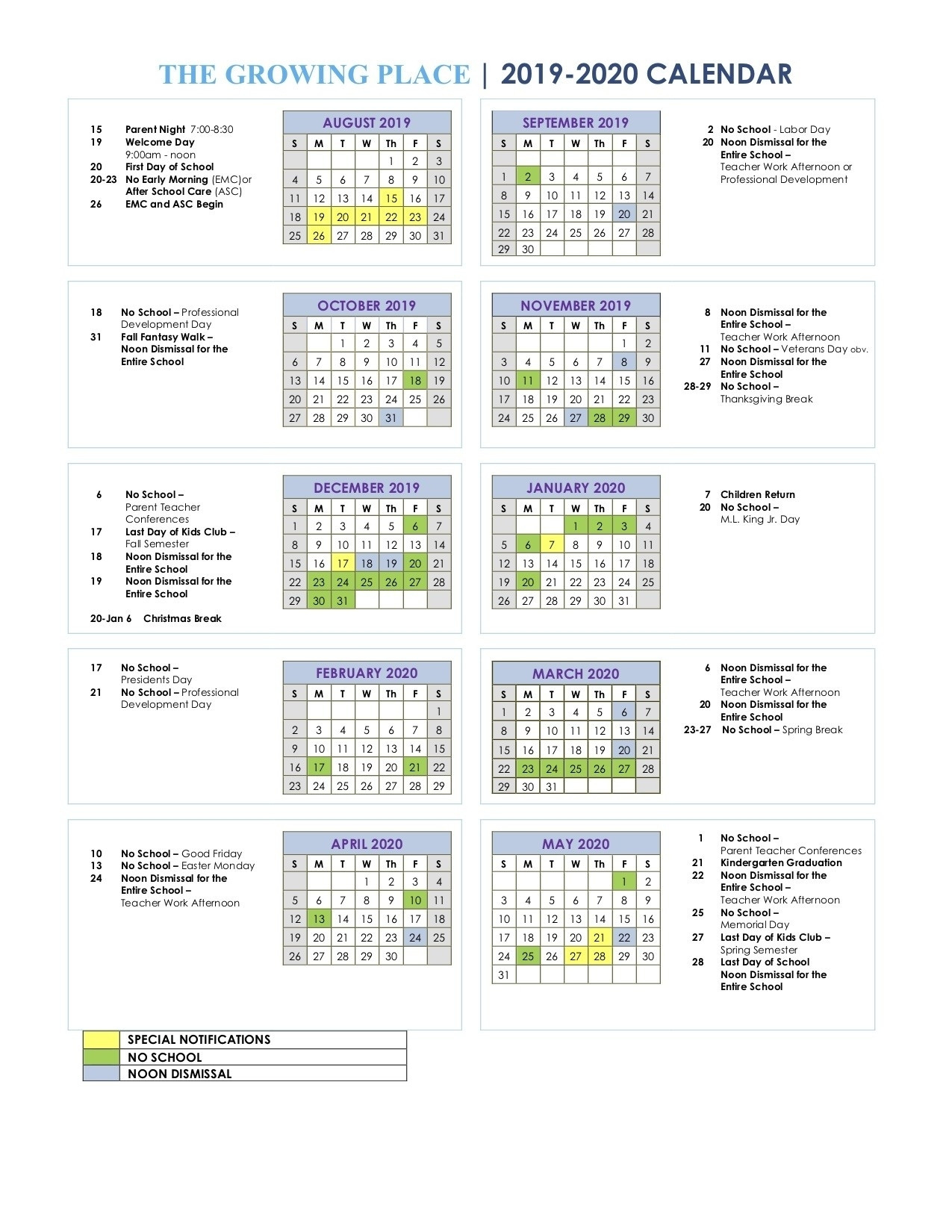 THE GROWING PLACE | 2019-2020 CALENDAR

15 Parent Night 7:00-8:30
19 Welcome Day 9:00am - noon
20 First Day of School
20-23 No Early Morning (EMC)or After School Care (ASC)
26 EMC and ASC Begin

AUGUST 2019

| S | M | T | W | Th | F | S |
|---|---|---|---|---|---|---|
| | | | | 1 | 2 | 3 |
| 4 | 5 | 6 | 7 | 8 | 9 | 10 |
| 11 | 12 | 13 | 14 | 15 | 16 | 17 |
| 18 | 19 | 20 | 21 | 22 | 23 | 24 |
| 25 | 26 | 27 | 28 | 29 | 30 | 31 |

SEPTEMBER 2019

| S | M | T | W | Th | F | S |
|---|---|---|---|---|---|---|
| | | | | | | |
| 1 | 2 | 3 | 4 | 5 | 6 | 7 |
| 8 | 9 | 10 | 11 | 12 | 13 | 14 |
| 15 | 16 | 17 | 18 | 19 | 20 | 21 |
| 22 | 23 | 24 | 25 | 26 | 27 | 28 |
| 29 | 30 | | | | | |

2 No School - Labor Day
20 Noon Dismissal for the Entire School – Teacher Work Afternoon or Professional Development

18 No School – Professional Development Day
31 Fall Fantasy Walk – Noon Dismissal for the Entire School

OCTOBER 2019

| S | M | T | W | Th | F | S |
|---|---|---|---|---|---|---|
| | | 1 | 2 | 3 | 4 | 5 |
| 6 | 7 | 8 | 9 | 10 | 11 | 12 |
| 13 | 14 | 15 | 16 | 17 | 18 | 19 |
| 20 | 21 | 22 | 23 | 24 | 25 | 26 |
| 27 | 28 | 29 | 30 | 31 | | |

NOVEMBER 2019

| S | M | T | W | Th | F | S |
|---|---|---|---|---|---|---|
| | | | | | 1 | 2 |
| 3 | 4 | 5 | 6 | 7 | 8 | 9 |
| 10 | 11 | 12 | 13 | 14 | 15 | 16 |
| 17 | 18 | 19 | 20 | 21 | 22 | 23 |
| 24 | 25 | 26 | 27 | 28 | 29 | 30 |

8 Noon Dismissal for the Entire School – Teacher Work Afternoon
11 No School – Veterans Day obv.
27 Noon Dismissal for the Entire School
28-29 No School – Thanksgiving Break

6 No School – Parent Teacher Conferences
17 Last Day of Kids Club – Fall Semester
18 Noon Dismissal for the Entire School
19 Noon Dismissal for the Entire School

20-Jan 6 Christmas Break

DECEMBER 2019

| S | M | T | W | Th | F | S |
|---|---|---|---|---|---|---|
| 1 | 2 | 3 | 4 | 5 | 6 | 7 |
| 8 | 9 | 10 | 11 | 12 | 13 | 14 |
| 15 | 16 | 17 | 18 | 19 | 20 | 21 |
| 22 | 23 | 24 | 25 | 26 | 27 | 28 |
| 29 | 30 | 31 | | | | |

JANUARY 2020

| S | M | T | W | Th | F | S |
|---|---|---|---|---|---|---|
| | | | 1 | 2 | 3 | 4 |
| 5 | 6 | 7 | 8 | 9 | 10 | 11 |
| 12 | 13 | 14 | 15 | 16 | 17 | 18 |
| 19 | 20 | 21 | 22 | 23 | 24 | 25 |
| 26 | 27 | 28 | 29 | 30 | 31 | |

7 Children Return
20 No School – M.L. King Jr. Day

17 No School – Presidents Day
21 No School – Professional Development Day

FEBRUARY 2020

| S | M | T | W | Th | F | S |
|---|---|---|---|---|---|---|
| | | | | | | 1 |
| 2 | 3 | 4 | 5 | 6 | 7 | 8 |
| 9 | 10 | 11 | 12 | 13 | 14 | 15 |
| 16 | 17 | 18 | 19 | 20 | 21 | 22 |
| 23 | 24 | 25 | 26 | 27 | 28 | 29 |

MARCH 2020

| S | M | T | W | Th | F | S |
|---|---|---|---|---|---|---|
| 1 | 2 | 3 | 4 | 5 | 6 | 7 |
| 8 | 9 | 10 | 11 | 12 | 13 | 14 |
| 15 | 16 | 17 | 18 | 19 | 20 | 21 |
| 22 | 23 | 24 | 25 | 26 | 27 | 28 |
| 29 | 30 | 31 | | | | |

6 Noon Dismissal for the Entire School – Teacher Work Afternoon
20 Noon Dismissal for the Entire School
23-27 No School – Spring Break

10 No School – Good Friday
13 No School – Easter Monday
24 Noon Dismissal for the Entire School – Teacher Work Afternoon

APRIL 2020

| S | M | T | W | Th | F | S |
|---|---|---|---|---|---|---|
| | | | 1 | 2 | 3 | 4 |
| 5 | 6 | 7 | 8 | 9 | 10 | 11 |
| 12 | 13 | 14 | 15 | 16 | 17 | 18 |
| 19 | 20 | 21 | 22 | 23 | 24 | 25 |
| 26 | 27 | 28 | 29 | 30 | | |

MAY 2020

| S | M | T | W | Th | F | S |
|---|---|---|---|---|---|---|
| | | | | | 1 | 2 |
| 3 | 4 | 5 | 6 | 7 | 8 | 9 |
| 10 | 11 | 12 | 13 | 14 | 15 | 16 |
| 17 | 18 | 19 | 20 | 21 | 22 | 23 |
| 24 | 25 | 26 | 27 | 28 | 29 | 30 |
| 31 | | | | | | |

1 No School – Parent Teacher Conferences
21 Kindergarten Graduation
22 Noon Dismissal for the Entire School – Teacher Work Afternoon
25 No School – Memorial Day
27 Last Day of Kids Club – Spring Semester
28 Last Day of School Noon Dismissal for the Entire School

SPECIAL NOTIFICATIONS
NO SCHOOL
NOON DISMISSAL